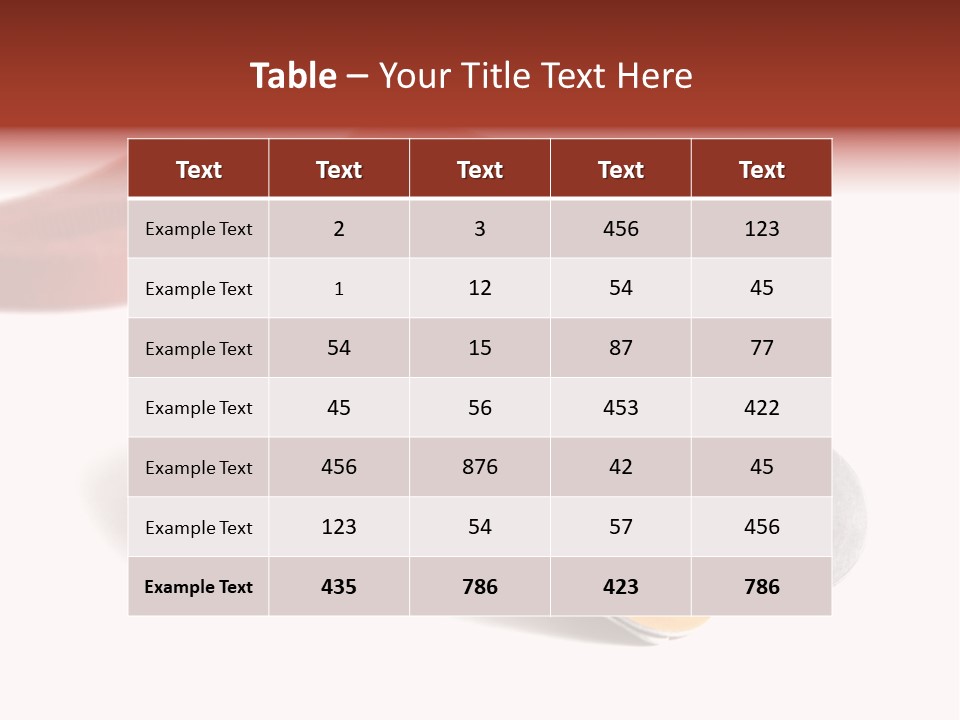 Table – Your Title Text Here

| Text | Text | Text | Text | Text |
|---|---|---|---|---|
| Example Text | 2 | 3 | 456 | 123 |
| Example Text | 1 | 12 | 54 | 45 |
| Example Text | 54 | 15 | 87 | 77 |
| Example Text | 45 | 56 | 453 | 422 |
| Example Text | 456 | 876 | 42 | 45 |
| Example Text | 123 | 54 | 57 | 456 |
| Example Text | 435 | 786 | 423 | 786 |